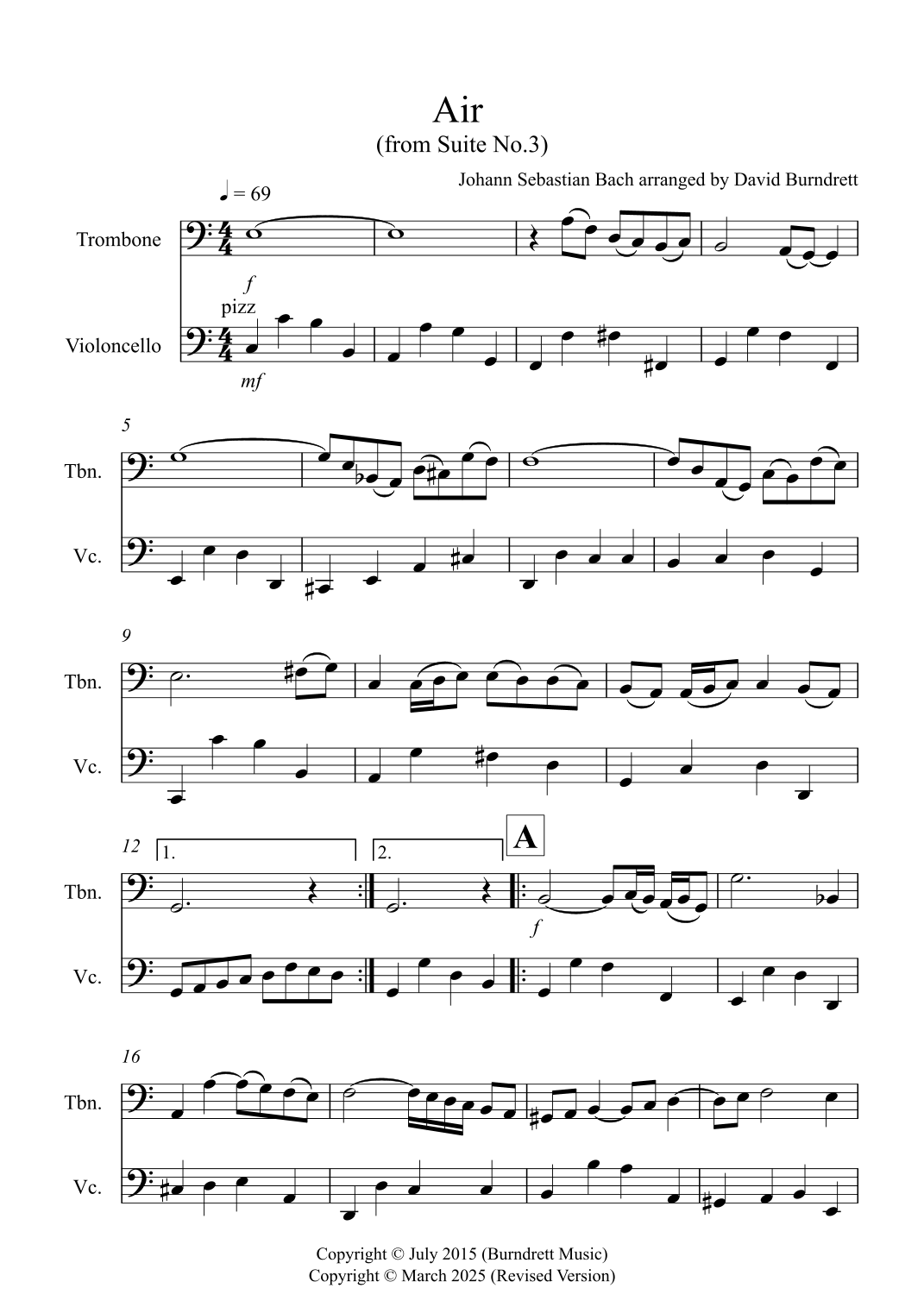 Air
(from Suite No.3)

Johann Sebastian Bach arranged by David Burndrett

♩ = 69

Trombone

f

pizz

Violoncello

mf

5

Tbn.

Vc.

9

Tbn.

Vc.

12

1.

2.

A

Tbn.

f

Vc.

16

Tbn.

Vc.

Copyright © July 2015 (Burndrett Music)
Copyright © March 2025 (Revised Version)